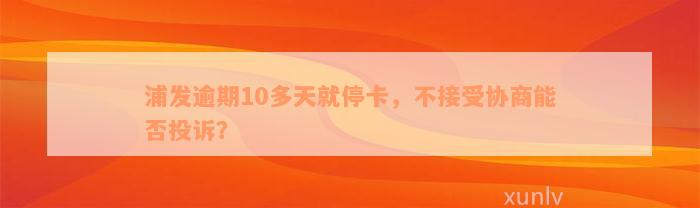 浦发逾期10多天就停卡，不接受协商能否投诉?

xunlv